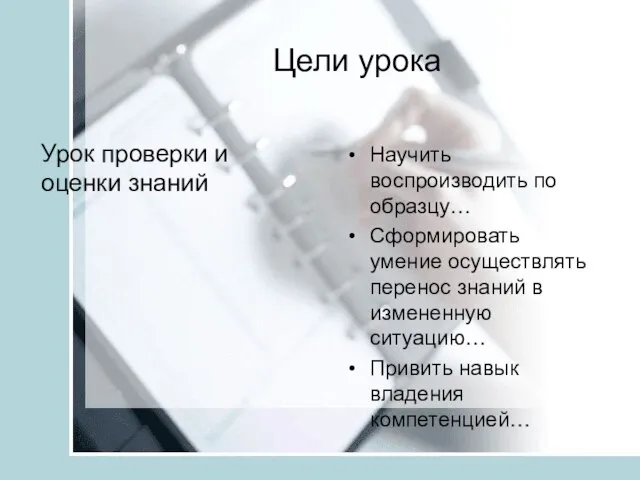 Цели урока

Урок проверки и оценки знаний

• Научить воспроизводить по образцу…
• Сформировать умение осуществлять перенос знаний в измененную ситуацию…
• Привить навык владения компетенцией…